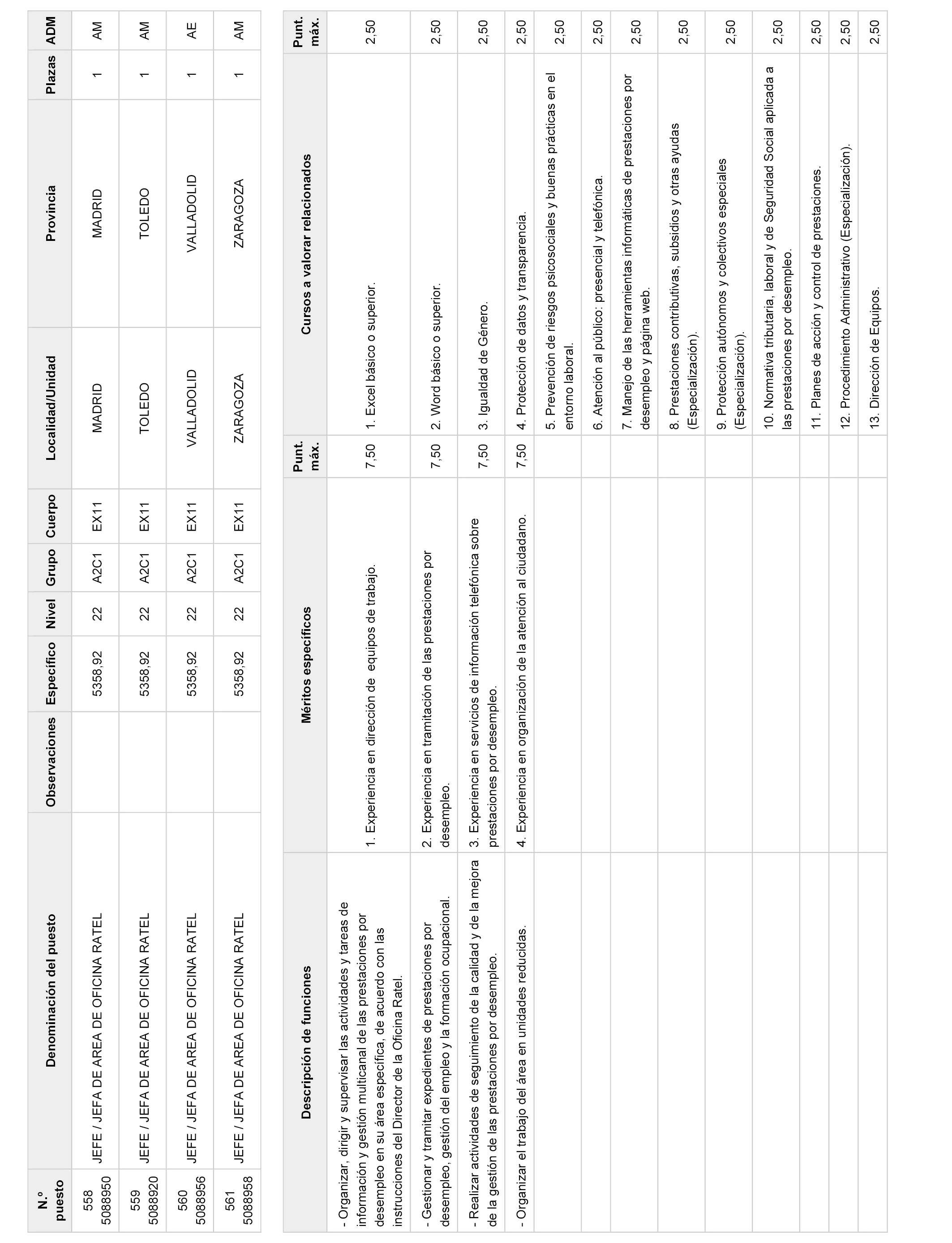 | N.º puesto | Denominación del puesto | Observaciones | Específico | Nivel | Grupo | Cuerpo | Localidad/Unidad | Provincia | Plazas | ADM |
|---|---|---|---|---|---|---|---|---|---|---|
| 558 5088950 | JEFE / JEFA DE AREA DE OFICINA RATEL | | 5358,92 | 22 | A2C1 | EX11 | MADRID | MADRID | 1 | AM |
| 559 5088920 | JEFE / JEFA DE AREA DE OFICINA RATEL | | 5358,92 | 22 | A2C1 | EX11 | TOLEDO | TOLEDO | 1 | AM |
| 560 5088956 | JEFE / JEFA DE AREA DE OFICINA RATEL | | 5358,92 | 22 | A2C1 | EX11 | VALLADOLID | VALLADOLID | 1 | AE |
| 561 5088958 | JEFE / JEFA DE AREA DE OFICINA RATEL | | 5358,92 | 22 | A2C1 | EX11 | ZARAGOZA | ZARAGOZA | 1 | AM |

| Descripción de funciones | Méritos específicos | Punt. máx. | Cursos a valorar relacionados | Punt. máx. |
|---|---|---|---|---|
| - Organizar, dirigir y supervisar las actividades y tareas de información y gestión multicanal de las prestaciones por desempleo en su área específica, de acuerdo con las instrucciones del Director de la Oficina Ratel. | 1. Experiencia en dirección de equipos de trabajo. | 7,50 | 1. Excel básico o superior. | 2,50 |
| - Gestionar y tramitar expedientes de prestaciones por desempleo, gestión del empleo y la formación ocupacional. | 2. Experiencia en tramitación de las prestaciones por desempleo. | 7,50 | 2. Word básico o superior. | 2,50 |
| - Realizar actividades de seguimiento de la calidad y de la mejora de la gestión de las prestaciones por desempleo. | 3. Experiencia en servicios de información telefónica sobre prestaciones por desempleo. | 7,50 | 3. Igualdad de Género. | 2,50 |
| - Organizar el trabajo del área en unidades reducidas. | 4. Experiencia en organización de la atención al ciudadano. | 7,50 | 4. Protección de datos y transparencia. | 2,50 |
| | | | 5. Prevención de riesgos psicosociales y buenas prácticas en el entorno laboral. | 2,50 |
| | | | 6. Atención al público: presencial y telefónica. | 2,50 |
| | | | 7. Manejo de las herramientas informáticas de prestaciones por desempleo y página web. | 2,50 |
| | | | 8. Prestaciones contributivas, subsidios y otras ayudas (Especialización). | 2,50 |
| | | | 9. Protección autónomos y colectivos especiales (Especialización). | 2,50 |
| | | | 10. Normativa tributaria, laboral y de Seguridad Social aplicada a las prestaciones por desempleo. | 2,50 |
| | | | 11. Planes de acción y control de prestaciones. | 2,50 |
| | | | 12. Procedimiento Administrativo (Especialización). | 2,50 |
| | | | 13. Dirección de Equipos. | 2,50 |